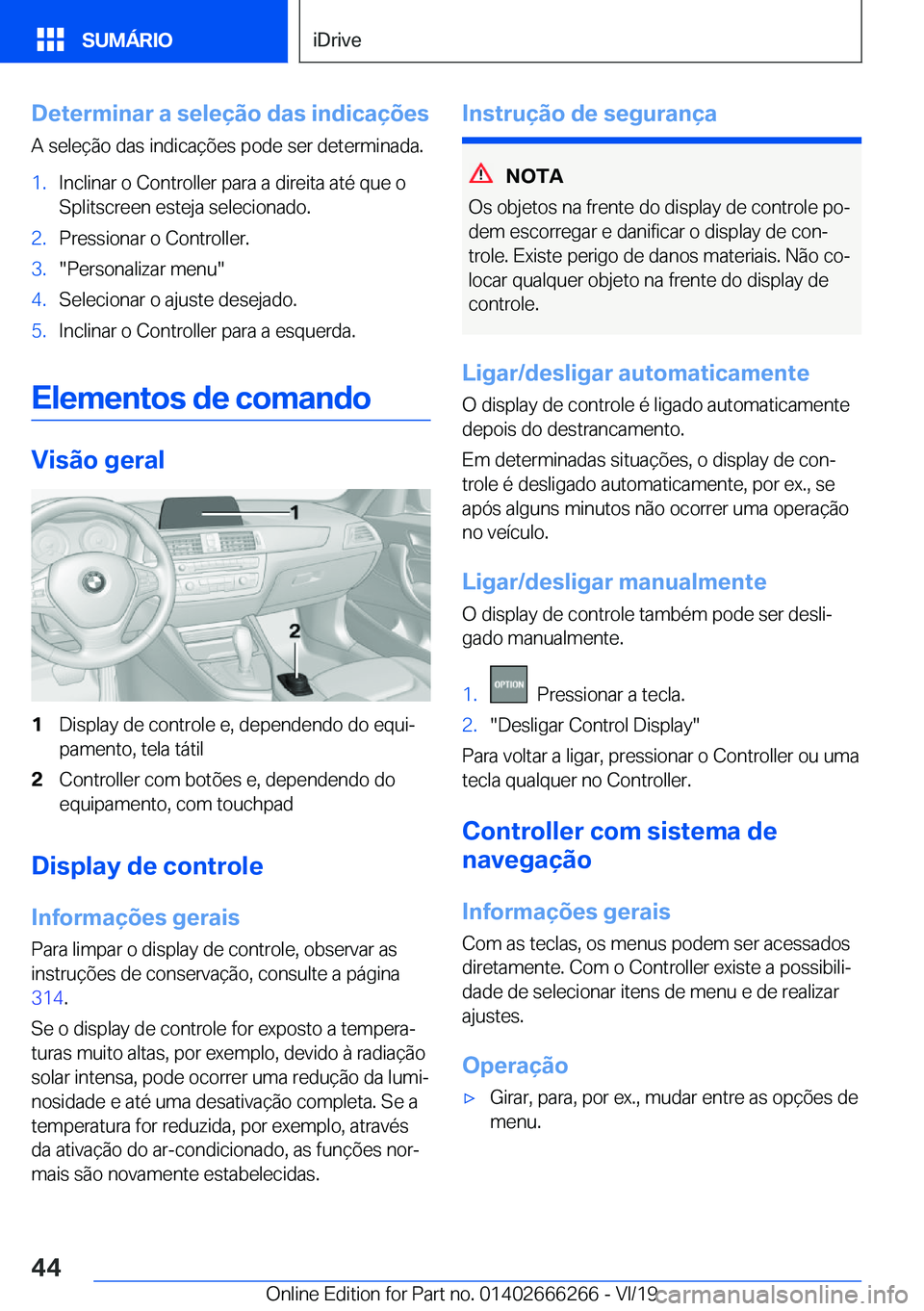 SUMÁRIO

iDrive

Determinar a seleção das indicações

A seleção das indicações pode ser determinada.

1. Inclinar o Controller para a direita até que o Splitscreen esteja selecionado.
2. Pressionar o Controller.
3. "Personalizar menu"
4. Selecionar o ajuste desejado.
5. Inclinar o Controller para a esquerda.

Elementos de comando

Visão geral

1

2

1 Display de controle e, dependendo do equipamento, tela tátil
2 Controller com botões e, dependendo do equipamento, com touchpad

Display de controle

Informações gerais

Para limpar o display de controle, observar as instruções de conservação, consulte a página 314.

Se o display de controle for exposto a temperaturas muito altas, por exemplo, devido à radiação solar intensa, pode ocorrer uma redução da luminosidade e até uma desativação completa. Se a temperatura for reduzida, por exemplo, através da ativação do ar-condicionado, as funções normais são novamente estabelecidas.

Instrução de segurança

NOTA

Os objetos na frente do display de controle podem escorregar e danificar o display de controle. Existe perigo de danos materiais. Não colocar qualquer objeto na frente do display de controle.

Ligar/desligar automaticamente

O display de controle é ligado automaticamente depois do destrancamento.

Em determinadas situações, o display de controle é desligado automaticamente, por ex., se após alguns minutos não ocorrer uma operação no veículo.

Ligar/desligar manualmente

O display de controle também pode ser desligado manualmente.

1. OPTION Pressionar a tecla.
2. "Desligar Control Display"

Para voltar a ligar, pressionar o Controller ou uma tecla qualquer no Controller.

Controller com sistema de navegação

Informações gerais

Com as teclas, os menus podem ser acessados diretamente. Com o Controller existe a possibilidade de selecionar itens de menu e de realizar ajustes.

Operação

▷ Girar, para, por ex., mudar entre as opções de menu.

44

Online Edition for Part no. 01402666266 - VI/19 carmanualsonline.info